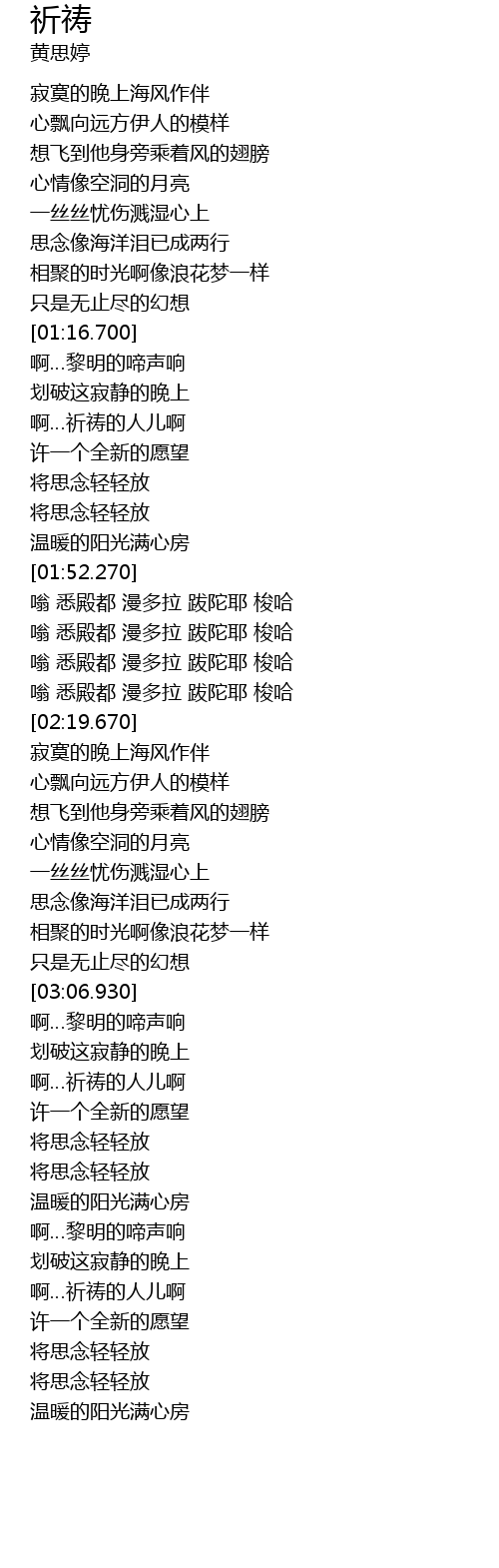 祈祷
黄思婷

寂寞的晚上海风作伴
心飘向远方伊人的模样
想飞到他身旁乘着风的翅膀
心情像空洞的月亮
一丝丝忧伤溅湿心上
思念像海洋泪已成两行
相聚的时光啊像浪花梦一样
只是无止尽的幻想
[01:16.700]
啊...黎明的啼声响
划破这寂静的晚上
啊...祈祷的人儿啊
许一个全新的愿望
将思念轻轻放
将思念轻轻放
温暖的阳光满心房
[01:52.270]
嗡 悉殿都 漫多拉 跋陀耶 梭哈
嗡 悉殿都 漫多拉 跋陀耶 梭哈
嗡 悉殿都 漫多拉 跋陀耶 梭哈
嗡 悉殿都 漫多拉 跋陀耶 梭哈
[02:19.670]
寂寞的晚上海风作伴
心飘向远方伊人的模样
想飞到他身旁乘着风的翅膀
心情像空洞的月亮
一丝丝忧伤溅湿心上
思念像海洋泪已成两行
相聚的时光啊像浪花梦一样
只是无止尽的幻想
[03:06.930]
啊...黎明的啼声响
划破这寂静的晚上
啊...祈祷的人儿啊
许一个全新的愿望
将思念轻轻放
将思念轻轻放
温暖的阳光满心房
啊...黎明的啼声响
划破这寂静的晚上
啊...祈祷的人儿啊
许一个全新的愿望
将思念轻轻放
将思念轻轻放
温暖的阳光满心房